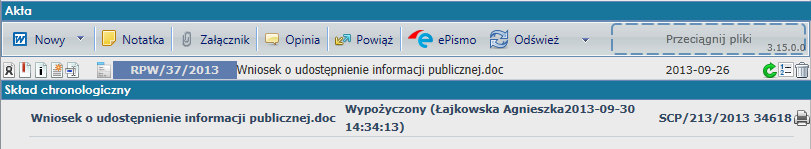 Akta

Nowy Notatka Załącznik Opinia Powiąż ePismo Odśwież Przeciągnij pliki 3.15.0.0

RPW/37/2013 Wniosek o udostępnienie informacji publicznej.doc 2013-09-26

Skład chronologiczny

Wniosek o udostępnienie informacji publicznej.doc Wypożyczony (Łajkowska Agnieszka2013-09-30 14:34:13) SCP/213/2013 34618